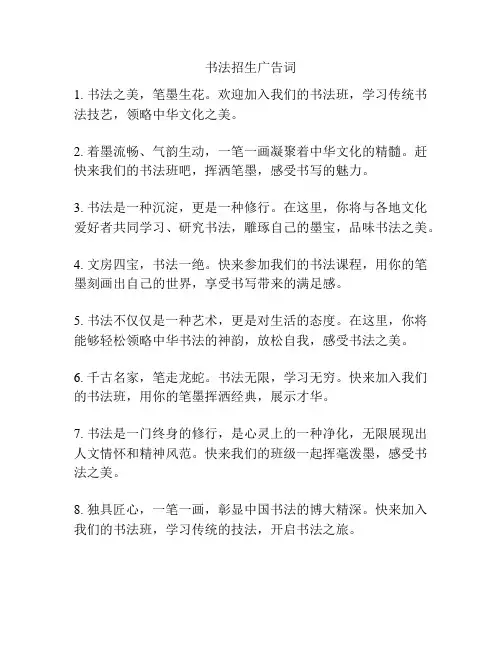 书法招生广告词

1. 书法之美，笔墨生花。欢迎加入我们的书法班，学习传统书法技艺，领略中华文化之美。

2. 着墨流畅、气韵生动，一笔一画凝聚着中华文化的精髓。赶快来我们的书法班吧，挥洒笔墨，感受书写的魅力。

3. 书法是一种沉淀，更是一种修行。在这里，你将与各地文化爱好者共同学习、研究书法，雕琢自己的墨宝，品味书法之美。

4. 文房四宝，书法一绝。快来参加我们的书法课程，用你的笔墨刻画出自己的世界，享受书写带来的满足感。

5. 书法不仅仅是一种艺术，更是对生活的态度。在这里，你将能够轻松领略中华书法的神韵，放松自我，感受书法之美。

6. 千古名家，笔走龙蛇。书法无限，学习无穷。快来加入我们的书法班，用你的笔墨挥洒经典，展示才华。

7. 书法是一门终身的修行，是心灵上的一种净化，无限展现出人文情怀和精神风范。快来我们的班级一起挥毫泼墨，感受书法之美。

8. 独具匠心，一笔一画，彰显中国书法的博大精深。快来加入我们的书法班，学习传统的技法，开启书法之旅。